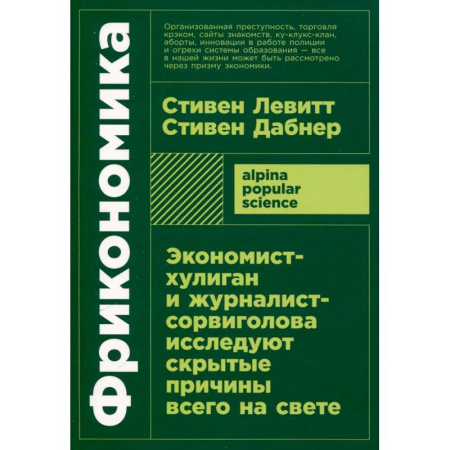 Фрикономика

Организованная преступность, торговля крэком, сайты знакомств, ку-клукс-клан, аборты, инновации в работе полиции и огрехи системы образования — все в нашей жизни может быть рассмотрено через призму экономики.

Стивен Левитт
Стивен Дабнер

alpina
popular
science

Экономист-хулиган и журналист-сорвиголова исследуют скрытые причины всего на свете